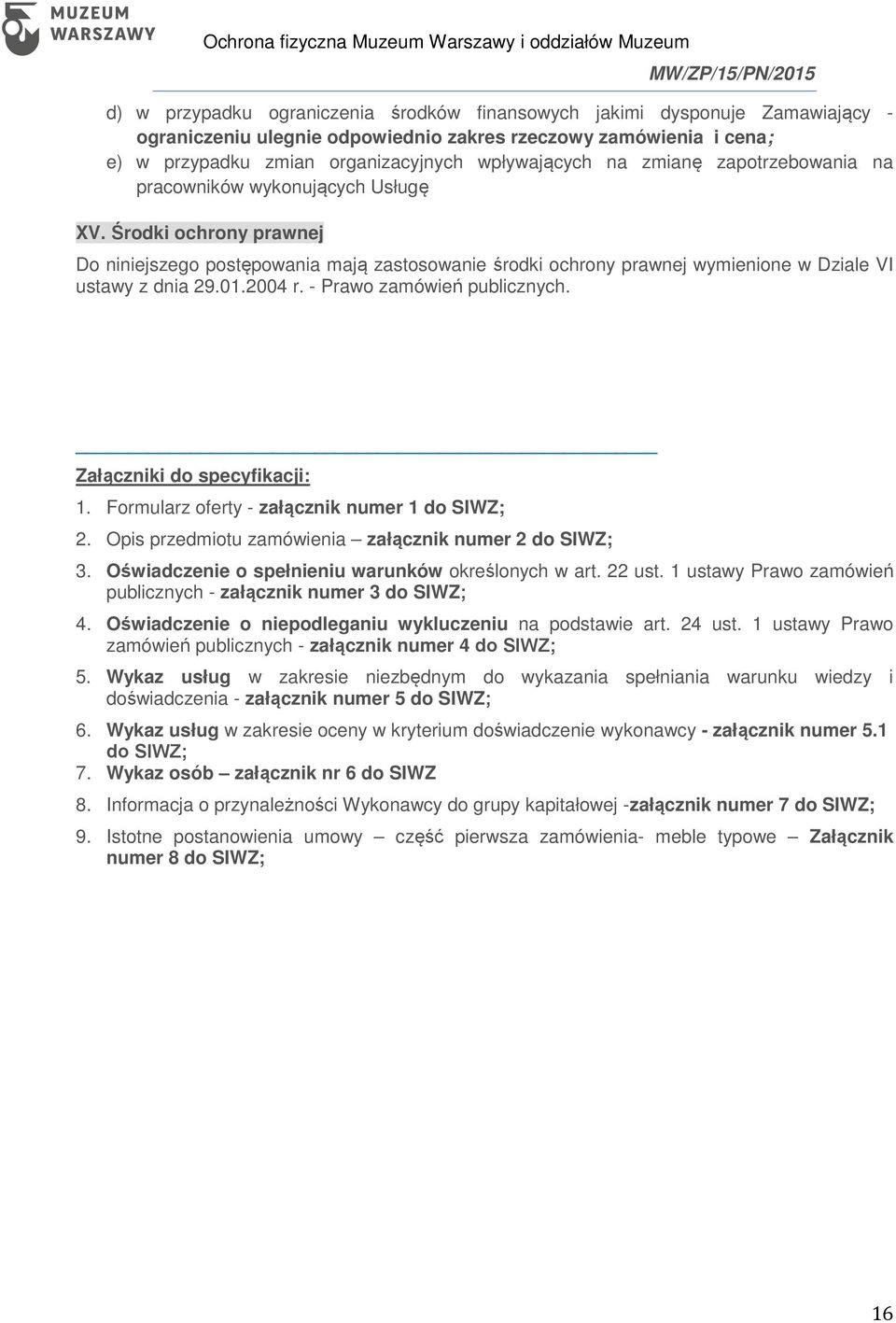 MUZEUM WARSZAWY

Ochrona fizyczna Muzeum Warszawy i oddziałów Muzeum

MW/ZP/15/PN/2015

d) w przypadku ograniczenia środków finansowych jakimi dysponuje Zamawiający - ograniczeniu ulegnie odpowiednio zakres rzeczowy zamówienia i cena;
e) w przypadku zmian organizacyjnych wpływających na zmianę zapotrzebowania na pracowników wykonujących Usługę

XV. Środki ochrony prawnej

Do niniejszego postępowania mają zastosowanie środki ochrony prawnej wymienione w Dziale VI ustawy z dnia 29.01.2004 r. - Prawo zamówień publicznych.

Załączniki do specyfikacji:

1. Formularz oferty - załącznik numer 1 do SIWZ;
2. Opis przedmiotu zamówienia – załącznik numer 2 do SIWZ;
3. Oświadczenie o spełnieniu warunków określonych w art. 22 ust. 1 ustawy Prawo zamówień publicznych - załącznik numer 3 do SIWZ;
4. Oświadczenie o niepodleganiu wykluczeniu na podstawie art. 24 ust. 1 ustawy Prawo zamówień publicznych - załącznik numer 4 do SIWZ;
5. Wykaz usług w zakresie niezbędnym do wykazania spełniania warunku wiedzy i doświadczenia - załącznik numer 5 do SIWZ;
6. Wykaz usług w zakresie oceny w kryterium doświadczenie wykonawcy - załącznik numer 5.1 do SIWZ;
7. Wykaz osób – załącznik nr 6 do SIWZ
8. Informacja o przynależności Wykonawcy do grupy kapitałowej -załącznik numer 7 do SIWZ;
9. Istotne postanowienia umowy – część pierwsza zamówienia- meble typowe – Załącznik numer 8 do SIWZ;

16